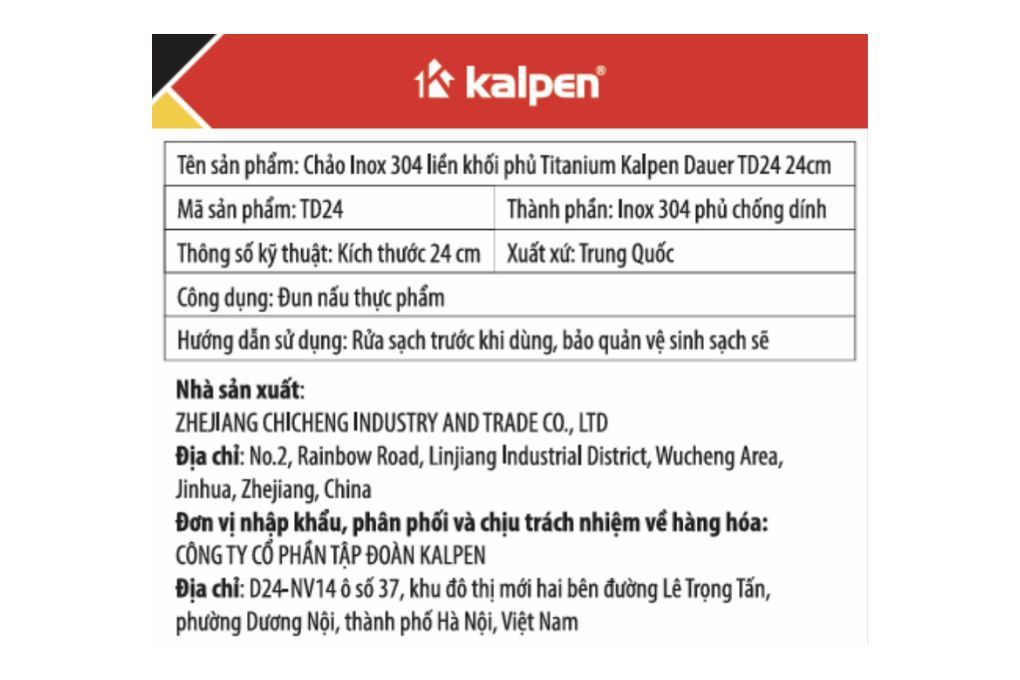 kalpen®

| Tên sản phẩm: Chảo Inox 304 liền khối phủ Titanium Kalpen Dauer TD24 24cm | |
|---|---|
| Mã sản phẩm: TD24 | Thành phần: Inox 304 phủ chống dính |
| Thông số kỹ thuật: Kích thước 24 cm | Xuất xứ: Trung Quốc |
| Công dụng: Đun nấu thực phẩm | |
| Hướng dẫn sử dụng: Rửa sạch trước khi dùng, bảo quản vệ sinh sạch sẽ | |

Nhà sản xuất:
ZHEJIANG CHICHENG INDUSTRY AND TRADE CO., LTD
Địa chỉ: No.2, Rainbow Road, Linjiang Industrial District, Wucheng Area, Jinhua, Zhejiang, China
Đơn vị nhập khẩu, phân phối và chịu trách nhiệm về hàng hóa:
CÔNG TY CỔ PHẦN TẬP ĐOÀN KALPEN
Địa chỉ: D24-NV14 ô số 37, khu đô thị mới hai bên đường Lê Trọng Tấn, phường Dương Nội, thành phố Hà Nội, Việt Nam